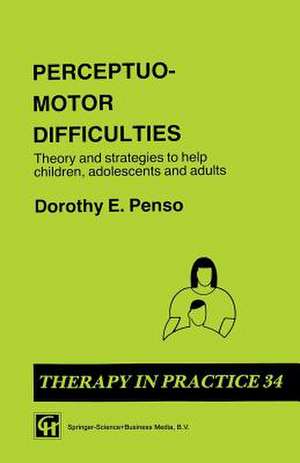 PERCEPTUO-MOTOR DIFFICULTIES

Theory and strategies to help children, adolescents and adults

Dorothy E. Penso

THERAPY IN PRACTICE 34

CH

Springer-Science+Business Media, B.V.